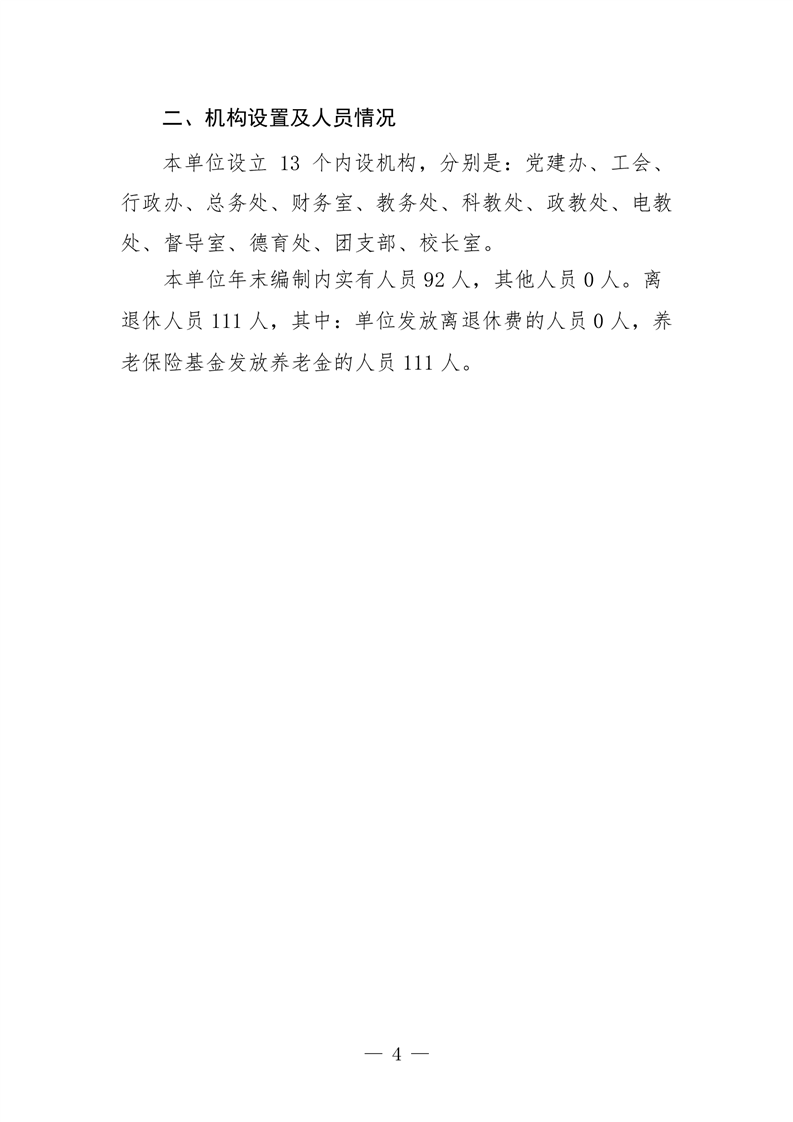 二、机构设置及人员情况

本单位设立13个内设机构，分别是：党建办、工会、行政办、总务处、财务室、教务处、科教处、政教处、电教处、督导室、德育处、团支部、校长室。

本单位年末编制内实有人员92人，其他人员0人。离退休人员111人，其中：单位发放离退休费的人员0人，养老保险基金发放养老金的人员111人。

— 4 —